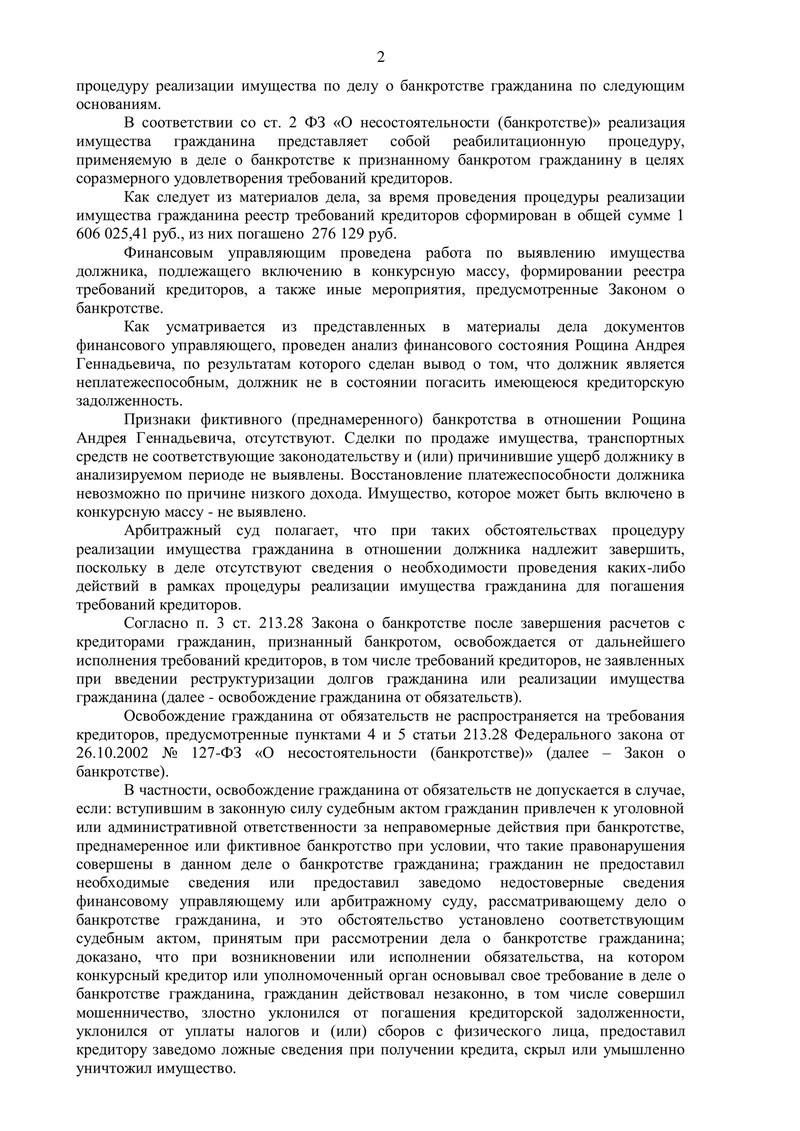 2

процедуру реализации имущества по делу о банкротстве гражданина по следующим основаниям.

В соответствии со ст. 2 ФЗ «О несостоятельности (банкротстве)» реализация имущества гражданина представляет собой реабилитационную процедуру, применяемую в деле о банкротстве к признанному банкротом гражданину в целях соразмерного удовлетворения требований кредиторов.

Как следует из материалов дела, за время проведения процедуры реализации имущества гражданина реестр требований кредиторов сформирован в общей сумме 1 606 025,41 руб., из них погашено 276 129 руб.

Финансовым управляющим проведена работа по выявлению имущества должника, подлежащего включению в конкурсную массу, формировании реестра требований кредиторов, а также иные мероприятия, предусмотренные Законом о банкротстве.

Как усматривается из представленных в материалы дела документов финансового управляющего, проведен анализ финансового состояния Рощина Андрея Геннадьевича, по результатам которого сделан вывод о том, что должник является неплатежеспособным, должник не в состоянии погасить имеющеюся кредиторскую задолженность.

Признаки фиктивного (преднамеренного) банкротства в отношении Рощина Андрея Геннадьевича, отсутствуют. Сделки по продаже имущества, транспортных средств не соответствующие законодательству и (или) причинившие ущерб должнику в анализируемом периоде не выявлены. Восстановление платежеспособности должника невозможно по причине низкого дохода. Имущество, которое может быть включено в конкурсную массу - не выявлено.

Арбитражный суд полагает, что при таких обстоятельствах процедуру реализации имущества гражданина в отношении должника надлежит завершить, поскольку в деле отсутствуют сведения о необходимости проведения каких-либо действий в рамках процедуры реализации имущества гражданина для погашения требований кредиторов.

Согласно п. 3 ст. 213.28 Закона о банкротстве после завершения расчетов с кредиторами гражданин, признанный банкротом, освобождается от дальнейшего исполнения требований кредиторов, в том числе требований кредиторов, не заявленных при введении реструктуризации долгов гражданина или реализации имущества гражданина (далее - освобождение гражданина от обязательств).

Освобождение гражданина от обязательств не распространяется на требования кредиторов, предусмотренные пунктами 4 и 5 статьи 213.28 Федерального закона от 26.10.2002 № 127-ФЗ «О несостоятельности (банкротстве)» (далее – Закон о банкротстве).

В частности, освобождение гражданина от обязательств не допускается в случае, если: вступившим в законную силу судебным актом гражданин привлечен к уголовной или административной ответственности за неправомерные действия при банкротстве, преднамеренное или фиктивное банкротство при условии, что такие правонарушения совершены в данном деле о банкротстве гражданина; гражданин не предоставил необходимые сведения или предоставил заведомо недостоверные сведения финансовому управляющему или арбитражному суду, рассматривающему дело о банкротстве гражданина, и это обстоятельство установлено соответствующим судебным актом, принятым при рассмотрении дела о банкротстве гражданина; доказано, что при возникновении или исполнении обязательства, на котором конкурсный кредитор или уполномоченный орган основывал свое требование в деле о банкротстве гражданина, гражданин действовал незаконно, в том числе совершил мошенничество, злостно уклонился от погашения кредиторской задолженности, уклонился от уплаты налогов и (или) сборов с физического лица, предоставил кредитору заведомо ложные сведения при получении кредита, скрыл или умышленно уничтожил имущество.